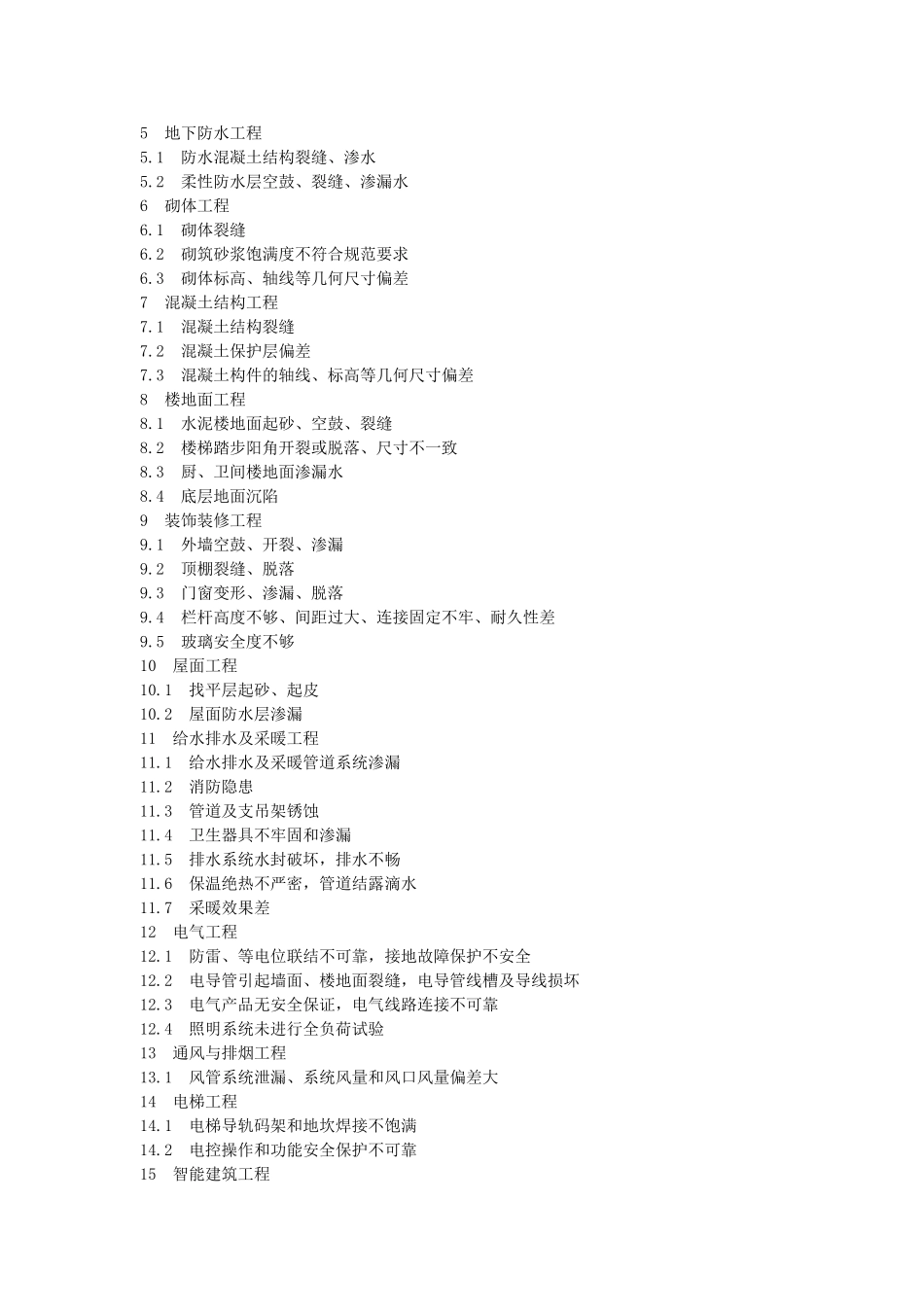 5　地下防水工程
5.1　防水混凝土结构裂缝、渗水
5.2　柔性防水层空鼓、裂缝、渗漏水
6　砌体工程
6.1　砌体裂缝
6.2　砌筑砂浆饱满度不符合规范要求
6.3　砌体标高、轴线等几何尺寸偏差
7　混凝土结构工程
7.1　混凝土结构裂缝
7.2　混凝土保护层偏差
7.3　混凝土构件的轴线、标高等几何尺寸偏差
8　楼地面工程
8.1　水泥楼地面起砂、空鼓、裂缝
8.2　楼梯踏步阳角开裂或脱落、尺寸不一致
8.3　厨、卫间楼地面渗漏水
8.4　底层地面沉陷
9　装饰装修工程
9.1　外墙空鼓、开裂、渗漏
9.2　顶棚裂缝、脱落
9.3　门窗变形、渗漏、脱落
9.4　栏杆高度不够、间距过大、连接固定不牢、耐久性差
9.5　玻璃安全度不够
10　屋面工程
10.1　找平层起砂、起皮
10.2　屋面防水层渗漏
11　给水排水及采暖工程
11.1　给水排水及采暖管道系统渗漏
11.2　消防隐患
11.3　管道及支吊架锈蚀
11.4　卫生器具不牢固和渗漏
11.5　排水系统水封破坏，排水不畅
11.6　保温绝热不严密，管道结露滴水
11.7　采暖效果差
12　电气工程
12.1　防雷、等电位联结不可靠，接地故障保护不安全
12.2　电导管引起墙面、楼地面裂缝，电导管线槽及导线损坏
12.3　电气产品无安全保证，电气线路连接不可靠
12.4　照明系统未进行全负荷试验
13　通风与排烟工程
13.1　风管系统泄漏、系统风量和风口风量偏差大
14　电梯工程
14.1　电梯导轨码架和地坎焊接不饱满
14.2　电控操作和功能安全保护不可靠
15　智能建筑工程